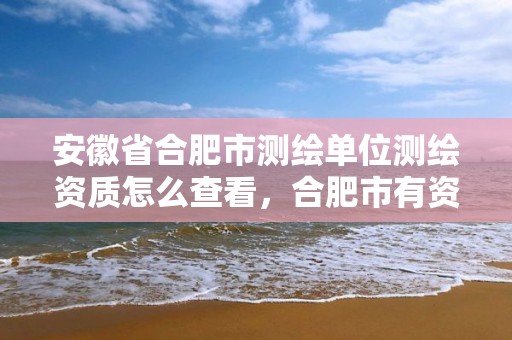 安徽省合肥市测绘单位测绘资质怎么查看，合肥市有资